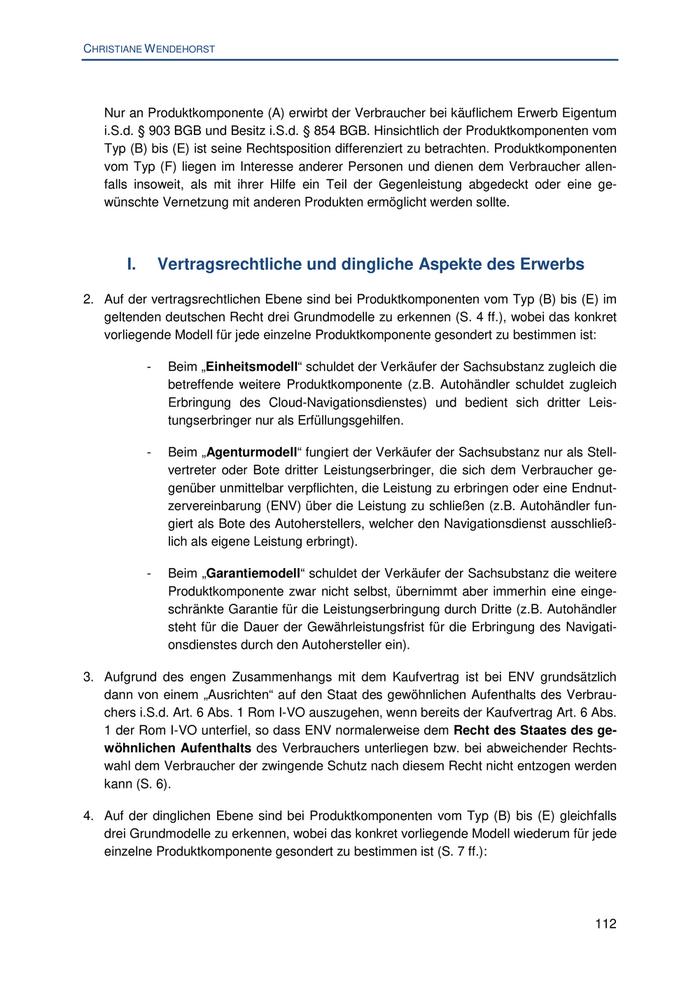 CHRISTIANE WENDEHORST

Nur an Produktkomponente (A) erwirbt der Verbraucher bei käuflichem Erwerb Eigentum i.S.d. § 903 BGB und Besitz i.S.d. § 854 BGB. Hinsichtlich der Produktkomponenten vom Typ (B) bis (E) ist seine Rechtsposition differenziert zu betrachten. Produktkomponenten vom Typ (F) liegen im Interesse anderer Personen und dienen dem Verbraucher allenfalls insoweit, als mit ihrer Hilfe ein Teil der Gegenleistung abgedeckt oder eine gewünschte Vernetzung mit anderen Produkten ermöglicht werden sollte.

I. Vertragsrechtliche und dingliche Aspekte des Erwerbs

2. Auf der vertragsrechtlichen Ebene sind bei Produktkomponenten vom Typ (B) bis (E) im geltenden deutschen Recht drei Grundmodelle zu erkennen (S. 4 ff.), wobei das konkret vorliegende Modell für jede einzelne Produktkomponente gesondert zu bestimmen ist:

- Beim „Einheitsmodell“ schuldet der Verkäufer der Sachsubstanz zugleich die betreffende weitere Produktkomponente (z.B. Autohändler schuldet zugleich Erbringung des Cloud-Navigationsdienstes) und bedient sich dritter Leistungserbringer nur als Erfüllungsgehilfen.

- Beim „Agenturmodell“ fungiert der Verkäufer der Sachsubstanz nur als Stellvertreter oder Bote dritter Leistungserbringer, die sich dem Verbraucher gegenüber unmittelbar verpflichten, die Leistung zu erbringen oder eine Endnutzervereinbarung (ENV) über die Leistung zu schließen (z.B. Autohändler fungiert als Bote des Autoherstellers, welcher den Navigationsdienst ausschließlich als eigene Leistung erbringt).

- Beim „Garantiemodell“ schuldet der Verkäufer der Sachsubstanz die weitere Produktkomponente zwar nicht selbst, übernimmt aber immerhin eine eingeschränkte Garantie für die Leistungserbringung durch Dritte (z.B. Autohändler steht für die Dauer der Gewährleistungsfrist für die Erbringung des Navigationsdienstes durch den Autohersteller ein).

3. Aufgrund des engen Zusammenhangs mit dem Kaufvertrag ist bei ENV grundsätzlich dann von einem „Ausrichten“ auf den Staat des gewöhnlichen Aufenthalts des Verbrauchers i.S.d. Art. 6 Abs. 1 Rom I-VO auszugehen, wenn bereits der Kaufvertrag Art. 6 Abs. 1 der Rom I-VO unterfiel, so dass ENV normalerweise dem Recht des Staates des gewöhnlichen Aufenthalts des Verbrauchers unterliegen bzw. bei abweichender Rechtswahl dem Verbraucher der zwingende Schutz nach diesem Recht nicht entzogen werden kann (S. 6).

4. Auf der dinglichen Ebene sind bei Produktkomponenten vom Typ (B) bis (E) gleichfalls drei Grundmodelle zu erkennen, wobei das konkret vorliegende Modell wiederum für jede einzelne Produktkomponente gesondert zu bestimmen ist (S. 7 ff.):

112